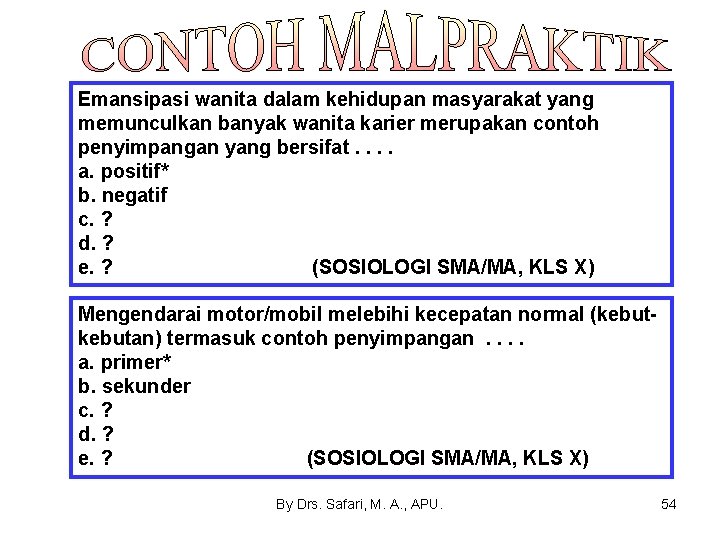 CONTOH MALPRAKTIK

Emansipasi wanita dalam kehidupan masyarakat yang memunculkan banyak wanita karier merupakan contoh penyimpangan yang bersifat . . . .
a. positif*
b. negatif
c. ?
d. ?
e. ? (SOSIOLOGI SMA/MA, KLS X)

Mengendarai motor/mobil melebihi kecepatan normal (kebut-kebutan) termasuk contoh penyimpangan . . . .
a. primer*
b. sekunder
c. ?
d. ?
e. ? (SOSIOLOGI SMA/MA, KLS X)

By Drs. Safari, M. A., APU.

54